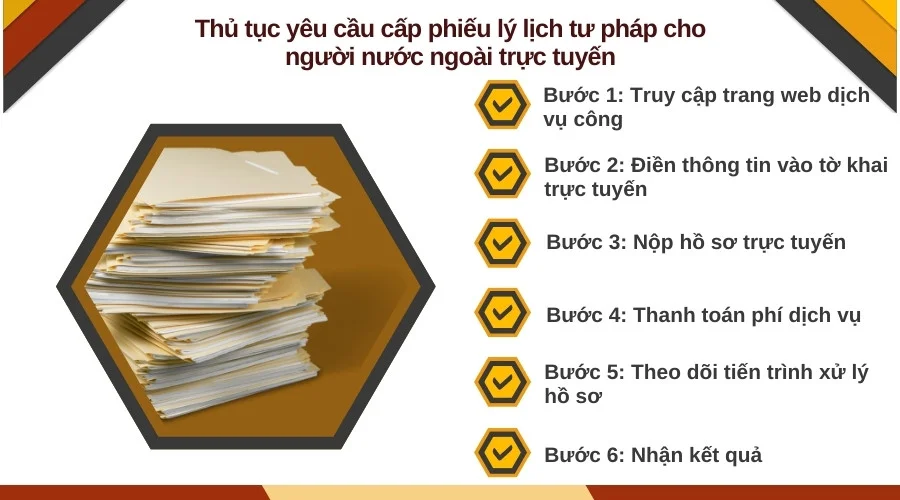 Thủ tục yêu cầu cấp phiếu lý lịch tư pháp cho người nước ngoài trực tuyến

Bước 1: Truy cập trang web dịch vụ công

Bước 2: Điền thông tin vào tờ khai trực tuyến

Bước 3: Nộp hồ sơ trực tuyến

Bước 4: Thanh toán phí dịch vụ

Bước 5: Theo dõi tiến trình xử lý hồ sơ

Bước 6: Nhận kết quả